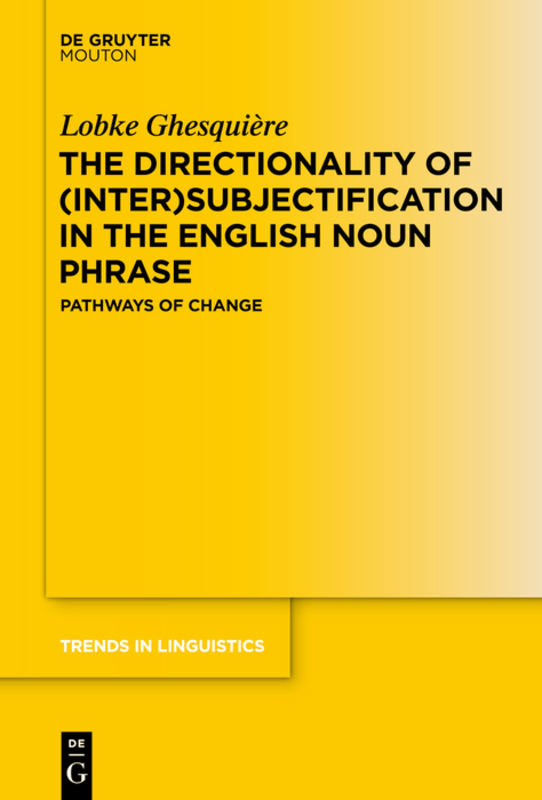 DE GRUYTER
MOUTON

Lobke Ghesquière

THE DIRECTIONALITY OF (INTER)SUBJECTIFICATION IN THE ENGLISH NOUN PHRASE

PATHWAYS OF CHANGE

TRENDS IN LINGUISTICS

DE
G